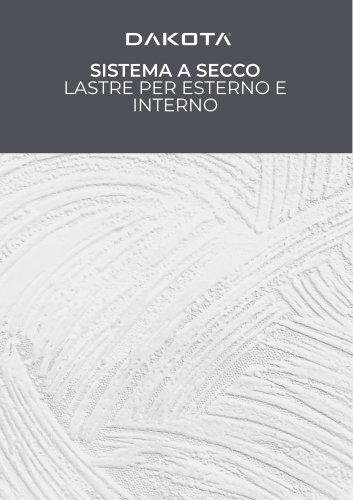 DAKOTA

SISTEMA A SECCO
LASTRE PER ESTERNO E INTERNO